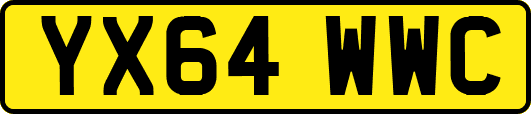 YX64 WWC